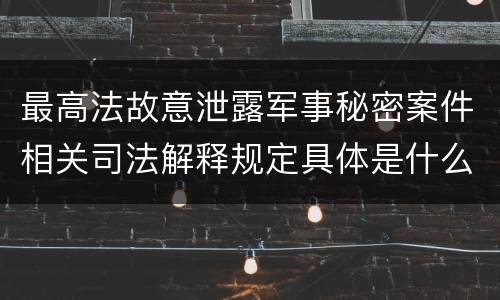 最高法故意泄露军事秘密案件相关司法解释规定具体是什么